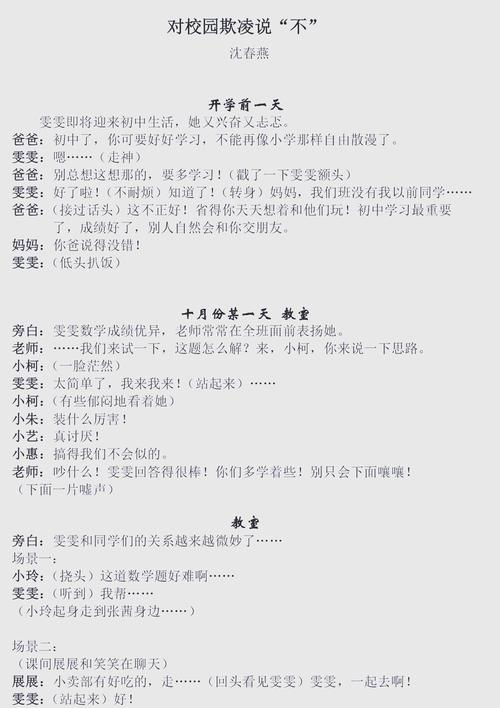 对校园欺凌说“不”
沈春燕

开学前一天
雯雯即将迎来初中生活，她又兴奋又忐忑。
爸爸：初中了，你可要好好学习，不能再像小学那样自由散漫了。
雯雯：嗯……（走神）
爸爸：别总想这想那的，要多学习！（戳了一下雯雯额头）
雯雯：好了啦！（不耐烦）知道了！（转身）妈妈，我们班没有我以前同学……
爸爸：（接过话头）这不正好！省得你天天想着和他们玩！初中学习最重要了，成绩好了，别人自然会和你交朋友。
妈妈：你爸说得没错！
雯雯：（低头扒饭）

十月份某一天 教室
旁白：雯雯数学成绩优异，老师常常在全班面前表扬她。
老师：……我们来试一下，这题怎么解？来，小柯，你来说一下思路。
小柯：（一脸茫然）
雯雯：太简单了，我来我来！（站起来）……
小柯：（有些郁闷地看着她）
小朱：装什么厉害！
小艺：真讨厌！
小惠：搞得我们不会似的。
老师：吵什么！雯雯回答得很棒！你们多学着些！别只会下面嚷嚷！
（下面一片嘘声）

教室
旁白：雯雯和同学们的关系越来越微妙了……
场景一：
小玲：（挠头）这道数学题好难啊……
雯雯：（听到）我帮……
（小玲起身走到张茜身边……）

场景二：
（课间展展和笑笑在聊天）
展展：小卖部有好吃的，走……（回头看见雯雯）雯雯，一起去啊！
雯雯：（站起来）好！